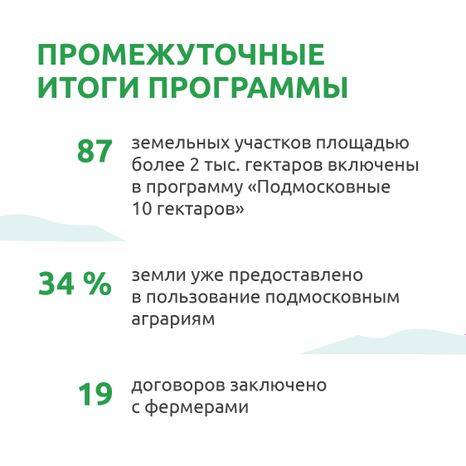 ПРОМЕЖУТОЧНЫЕ ИТОГИ ПРОГРАММЫ

87 земельных участков площадью более 2 тыс. гектаров включены в программу «Подмосковные 10 гектаров»

34 % земли уже предоставлено в пользование подмосковным аграриям

19 договоров заключено с фермерами